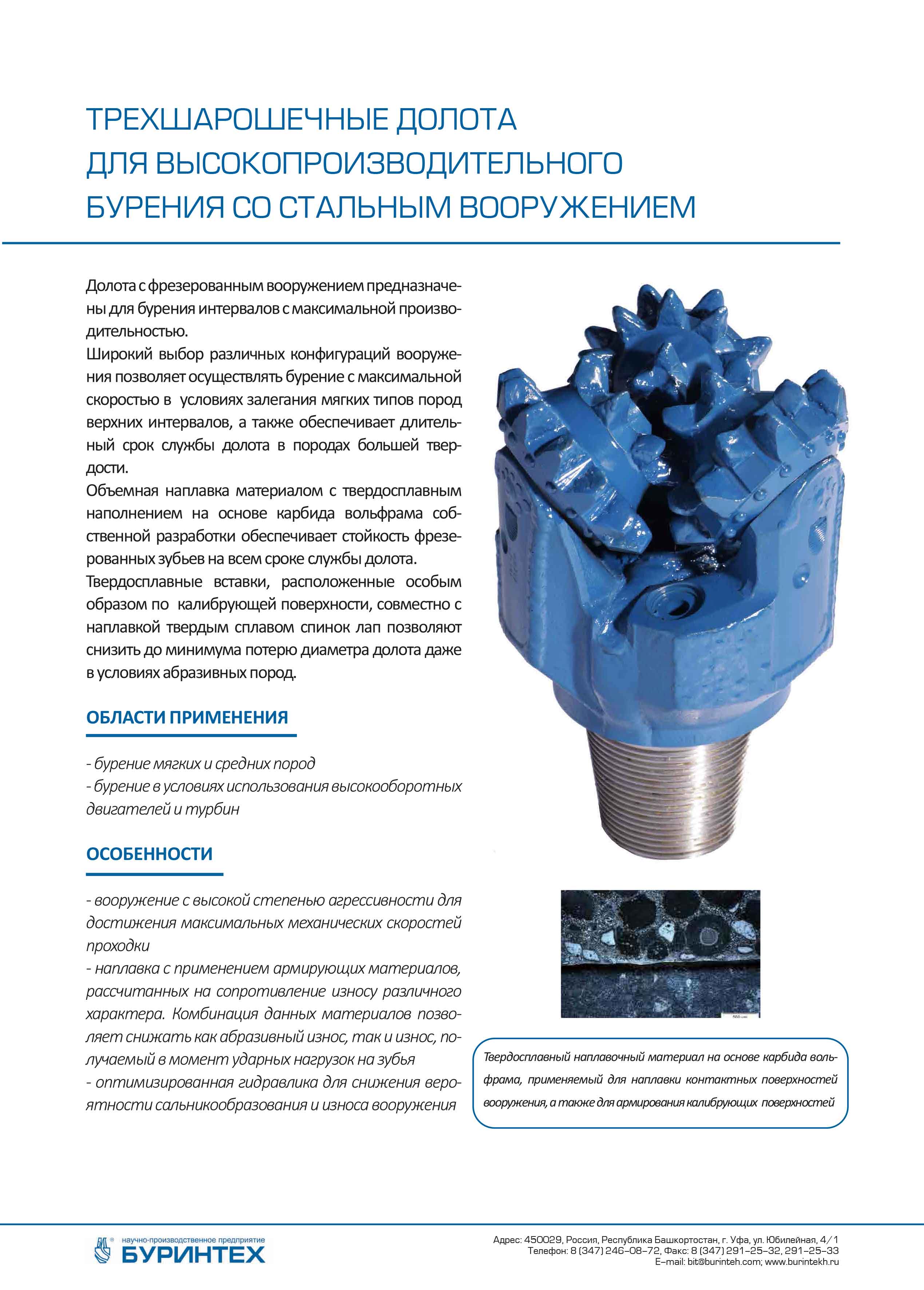 ТРЕХШАРОШЕЧНЫЕ ДОЛОТА ДЛЯ ВЫСОКОПРОИЗВОДИТЕЛЬНОГО БУРЕНИЯ СО СТАЛЬНЫМ ВООРУЖЕНИЕМ

Долота с фрезерованным вооружением предназначены для бурения интервалов с максимальной производительностью.
Широкий выбор различных конфигураций вооружения позволяет осуществлять бурение с максимальной скоростью в условиях залегания мягких типов пород верхних интервалов, а также обеспечивает длительный срок службы долота в породах большей твердости.
Объемная наплавка материалом с твердосплавным наполнением на основе карбида вольфрама собственной разработки обеспечивает стойкость фрезерованных зубьев на всем сроке службы долота.
Твердосплавные вставки, расположенные особым образом по калибрующей поверхности, совместно с наплавкой твердым сплавом спинок лап позволяют снизить до минимума потерю диаметра долота даже в условиях абразивных пород.

ОБЛАСТИ ПРИМЕНЕНИЯ

- бурение мягких и средних пород
- бурение в условиях использования высокооборотных двигателей и турбин

ОСОБЕННОСТИ

- вооружение с высокой степенью агрессивности для достижения максимальных механических скоростей проходки
- наплавка с применением армирующих материалов, рассчитанных на сопротивление износу различного характера. Комбинация данных материалов позволяет снижать как абразивный износ, так и износ, получаемый в момент ударных нагрузок на зубья
- оптимизированная гидравлика для снижения вероятности сальникообразования и износа вооружения

Твердосплавный наплавочный материал на основе карбида вольфрама, применяемый для наплавки контактных поверхностей вооружения, а также для армирования калибрующих поверхностей

научно-производственное предприятие
БУРИНТЕХ

Адрес: 450029, Россия, Республика Башкортостан, г. Уфа, ул. Юбилейная, 4/1
Телефон: 8 (347) 246-08-72, Факс: 8 (347) 291-25-32, 291-25-33
E-mail: bit@burinteh.com; www.burintekh.ru